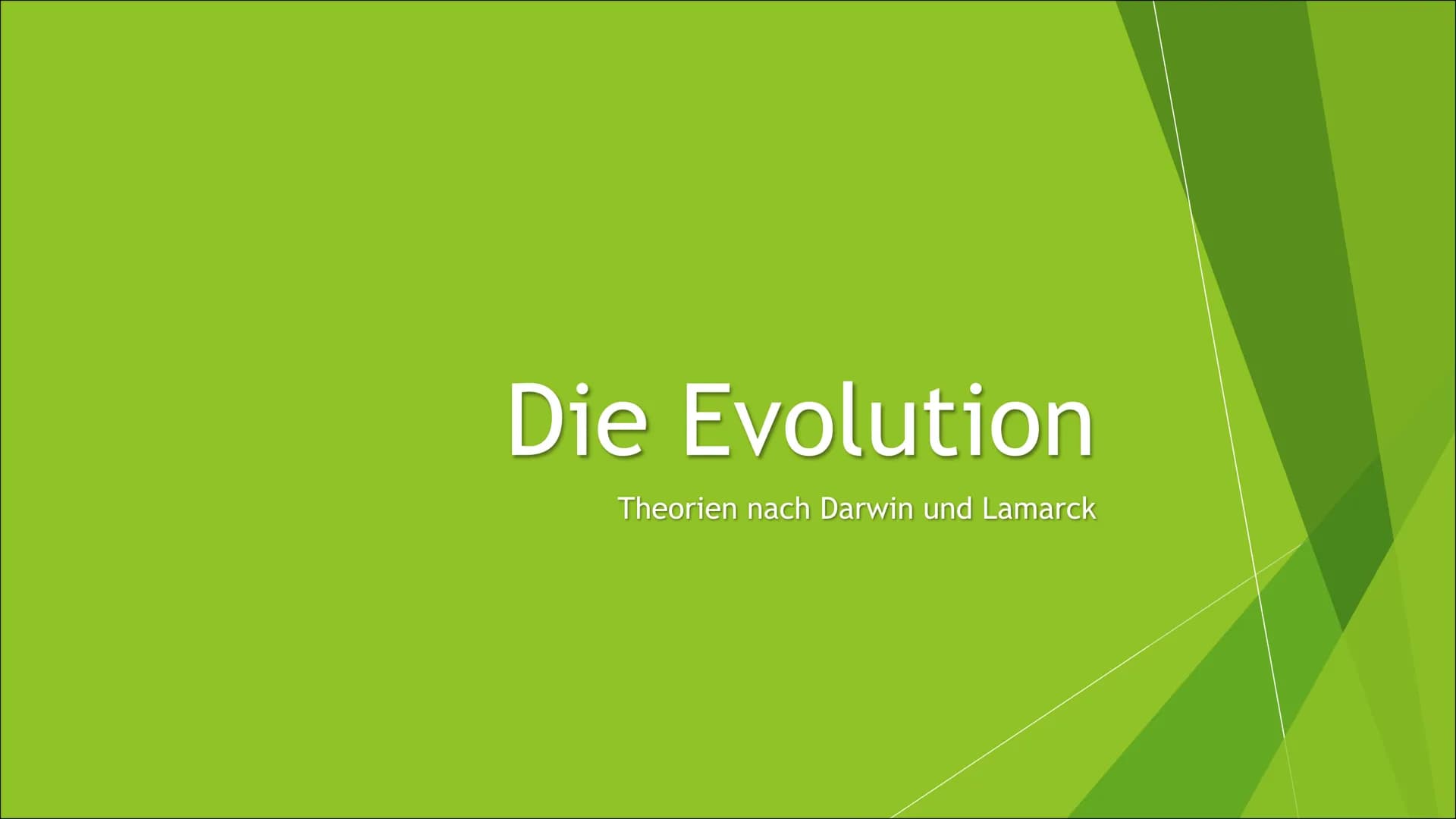 Die Evolution

Theorien nach Darwin und Lamarck